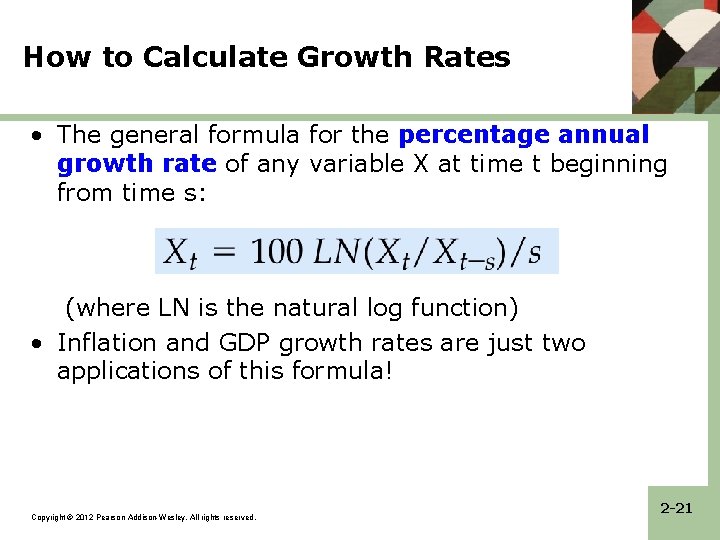 How to Calculate Growth Rates

• The general formula for the percentage annual growth rate of any variable X at time t beginning from time s:

$X_t = 100\ LN(X_t/X_{t-s})/s$

(where LN is the natural log function)

• Inflation and GDP growth rates are just two applications of this formula!

Copyright © 2012 Pearson Addison-Wesley. All rights reserved.

2-21